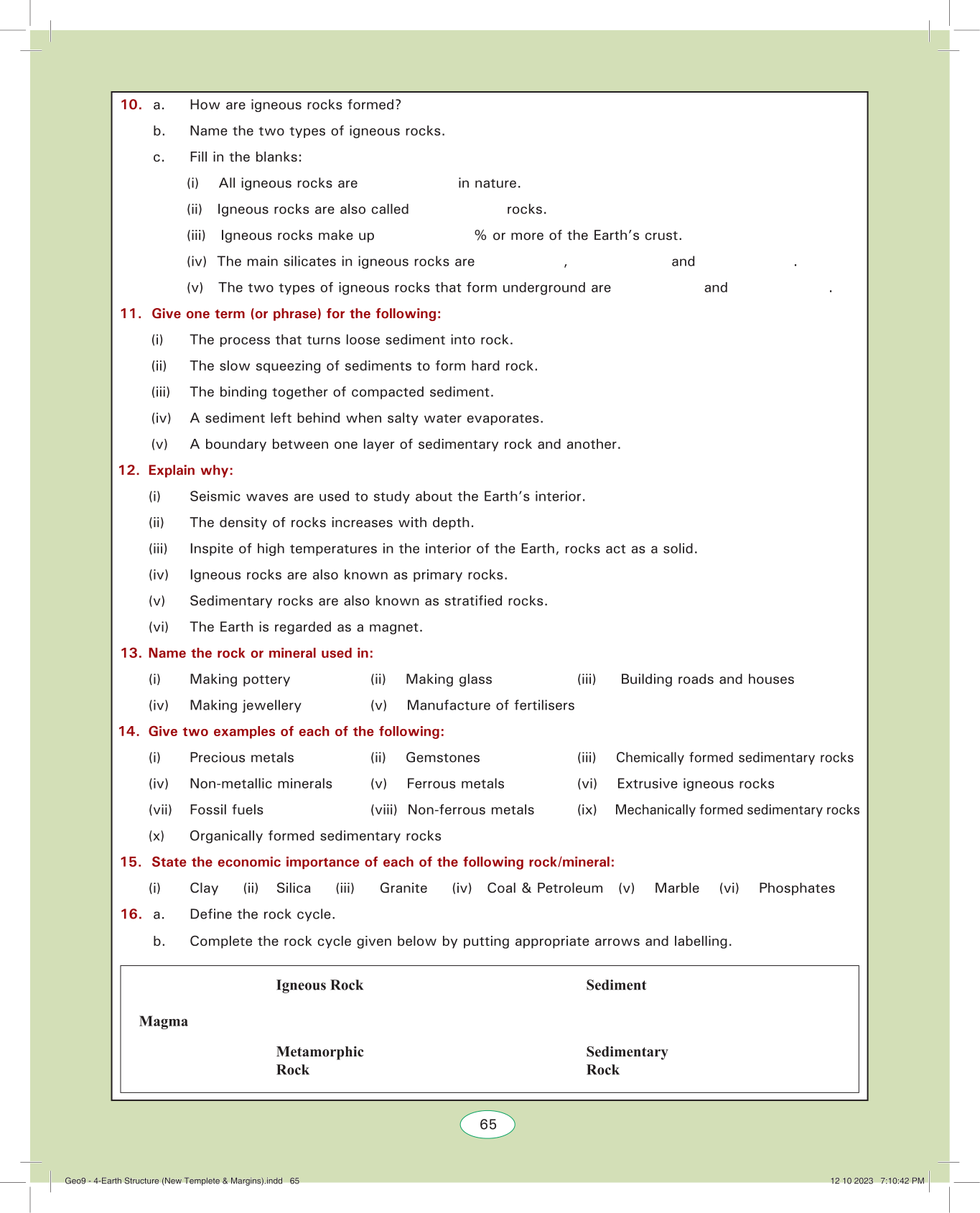 10. a. How are igneous rocks formed?

b. Name the two types of igneous rocks.

c. Fill in the blanks:

(i) All igneous rocks are in nature.

(ii) Igneous rocks are also called rocks.

(iii) Igneous rocks make up % or more of the Earth's crust.

(iv) The main silicates in igneous rocks are , and .

(v) The two types of igneous rocks that form underground are and .

11. Give one term (or phrase) for the following:

(i) The process that turns loose sediment into rock.

(ii) The slow squeezing of sediments to form hard rock.

(iii) The binding together of compacted sediment.

(iv) A sediment left behind when salty water evaporates.

(v) A boundary between one layer of sedimentary rock and another.

12. Explain why:

(i) Seismic waves are used to study about the Earth's interior.

(ii) The density of rocks increases with depth.

(iii) Inspite of high temperatures in the interior of the Earth, rocks act as a solid.

(iv) Igneous rocks are also known as primary rocks.

(v) Sedimentary rocks are also known as stratified rocks.

(vi) The Earth is regarded as a magnet.

13. Name the rock or mineral used in:

(i) Making pottery (ii) Making glass (iii) Building roads and houses

(iv) Making jewellery (v) Manufacture of fertilisers

14. Give two examples of each of the following:

(i) Precious metals (ii) Gemstones (iii) Chemically formed sedimentary rocks

(iv) Non-metallic minerals (v) Ferrous metals (vi) Extrusive igneous rocks

(vii) Fossil fuels (viii) Non-ferrous metals (ix) Mechanically formed sedimentary rocks

(x) Organically formed sedimentary rocks

15. State the economic importance of each of the following rock/mineral:

(i) Clay (ii) Silica (iii) Granite (iv) Coal & Petroleum (v) Marble (vi) Phosphates

16. a. Define the rock cycle.

b. Complete the rock cycle given below by putting appropriate arrows and labelling.

Igneous Rock

Sediment

Magma

Metamorphic Rock

Sedimentary Rock

65

Geo9 - 4-Earth Structure (New Templete & Margins).indd 65

12 10 2023 7:10:42 PM